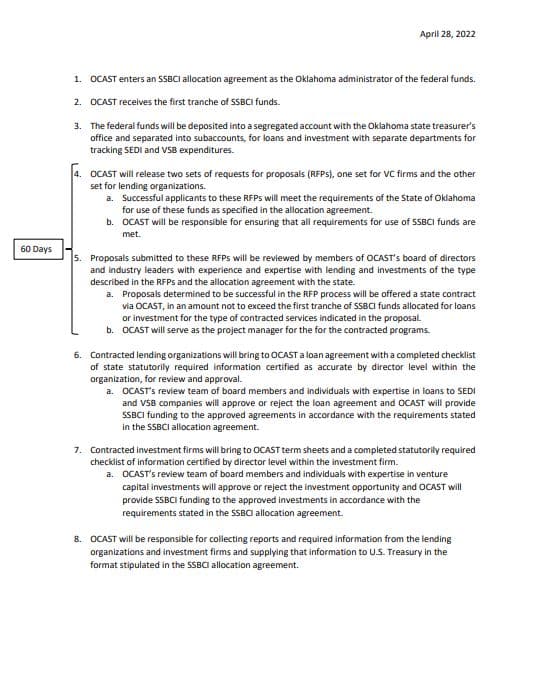 April 28, 2022

1. OCAST enters an SSBCI allocation agreement as the Oklahoma administrator of the federal funds.

2. OCAST receives the first tranche of SSBCI funds.

3. The federal funds will be deposited into a segregated account with the Oklahoma state treasurer's office and separated into subaccounts, for loans and investment with separate departments for tracking SEDI and VSB expenditures.

60 Days

4. OCAST will release two sets of requests for proposals (RFPs), one set for VC firms and the other set for lending organizations.
a. Successful applicants to these RFPs will meet the requirements of the State of Oklahoma for use of these funds as specified in the allocation agreement.
b. OCAST will be responsible for ensuring that all requirements for use of SSBCI funds are met.

5. Proposals submitted to these RFPs will be reviewed by members of OCAST's board of directors and industry leaders with experience and expertise with lending and investments of the type described in the RFPs and the allocation agreement with the state.
a. Proposals determined to be successful in the RFP process will be offered a state contract via OCAST, in an amount not to exceed the first tranche of SSBCI funds allocated for loans or investment for the type of contracted services indicated in the proposal.
b. OCAST will serve as the project manager for the for the contracted programs.

6. Contracted lending organizations will bring to OCAST a loan agreement with a completed checklist of state statutorily required information certified as accurate by director level within the organization, for review and approval.
a. OCAST's review team of board members and individuals with expertise in loans to SEDI and VSB companies will approve or reject the loan agreement and OCAST will provide SSBCI funding to the approved agreements in accordance with the requirements stated in the SSBCI allocation agreement.

7. Contracted investment firms will bring to OCAST term sheets and a completed statutorily required checklist of information certified by director level within the investment firm.
a. OCAST's review team of board members and individuals with expertise in venture capital investments will approve or reject the investment opportunity and OCAST will provide SSBCI funding to the approved investments in accordance with the requirements stated in the SSBCI allocation agreement.

8. OCAST will be responsible for collecting reports and required information from the lending organizations and investment firms and supplying that information to U.S. Treasury in the format stipulated in the SSBCI allocation agreement.